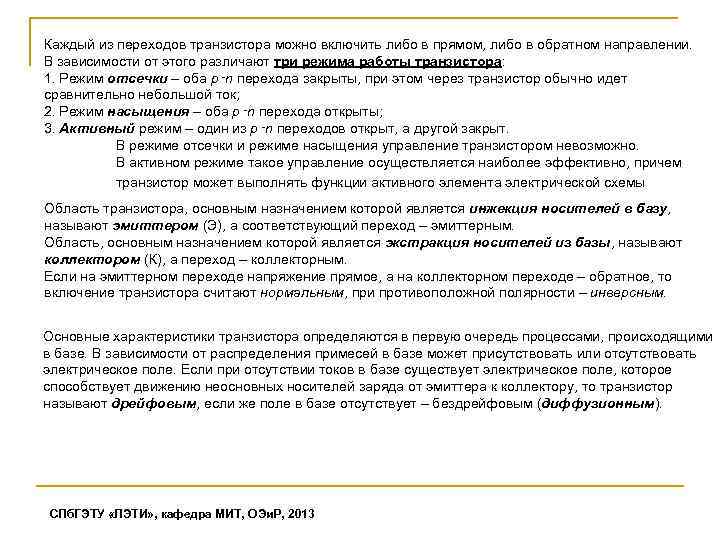 Каждый из переходов транзистора можно включить либо в прямом, либо в обратном направлении. В зависимости от этого различают три режима работы транзистора:
1. Режим отсечки – оба p -n перехода закрыты, при этом через транзистор обычно идет сравнительно небольшой ток;
2. Режим насыщения – оба p -n перехода открыты;
3. Активный режим – один из p -n переходов открыт, а другой закрыт.

В режиме отсечки и режиме насыщения управление транзистором невозможно.
В активном режиме такое управление осуществляется наиболее эффективно, причем транзистор может выполнять функции активного элемента электрической схемы

Область транзистора, основным назначением которой является инжекция носителей в базу, называют эмиттером (Э), а соответствующий переход – эмиттерным.
Область, основным назначением которой является экстракция носителей из базы, называют коллектором (К), а переход – коллекторным.
Если на эмиттерном переходе напряжение прямое, а на коллекторном переходе – обратное, то включение транзистора считают нормальным, при противоположной полярности – инверсным.

Основные характеристики транзистора определяются в первую очередь процессами, происходящими в базе. В зависимости от распределения примесей в базе может присутствовать или отсутствовать электрическое поле. Если при отсутствии токов в базе существует электрическое поле, которое способствует движению неосновных носителей заряда от эмиттера к коллектору, то транзистор называют дрейфовым, если же поле в базе отсутствует – бездрейфовым (диффузионным).

СПбГЭТУ «ЛЭТИ», кафедра МИТ, ОЭиР, 2013